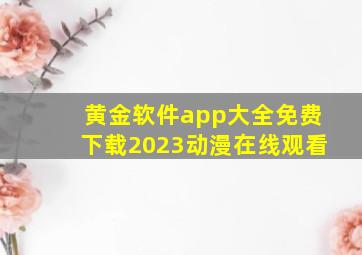 黄金软件app大全免费下载2023动漫在线观看